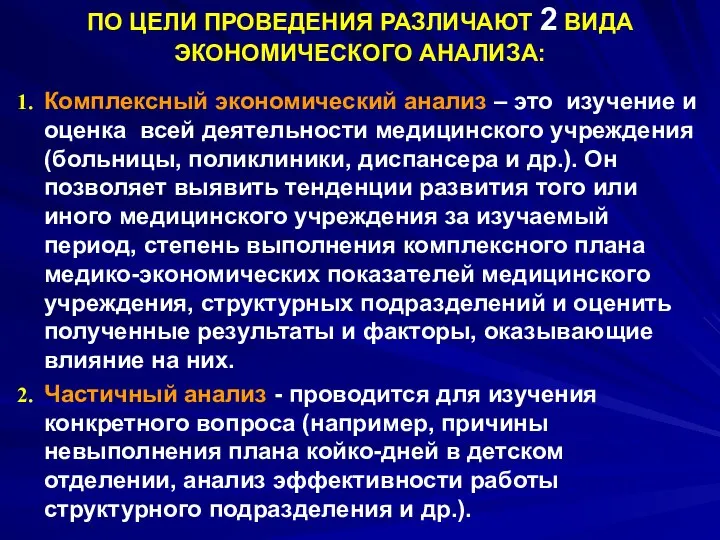 ПО ЦЕЛИ ПРОВЕДЕНИЯ РАЗЛИЧАЮТ 2 ВИДА ЭКОНОМИЧЕСКОГО АНАЛИЗА:

1. Комплексный экономический анализ – это изучение и оценка всей деятельности медицинского учреждения (больницы, поликлиники, диспансера и др.). Он позволяет выявить тенденции развития того или иного медицинского учреждения за изучаемый период, степень выполнения комплексного плана медико-экономических показателей медицинского учреждения, структурных подразделений и оценить полученные результаты и факторы, оказывающие влияние на них.

2. Частичный анализ - проводится для изучения конкретного вопроса (например, причины невыполнения плана койко-дней в детском отделении, анализ эффективности работы структурного подразделения и др.).